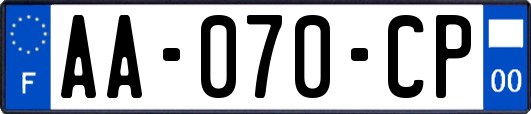 F

AA-070-CP

00